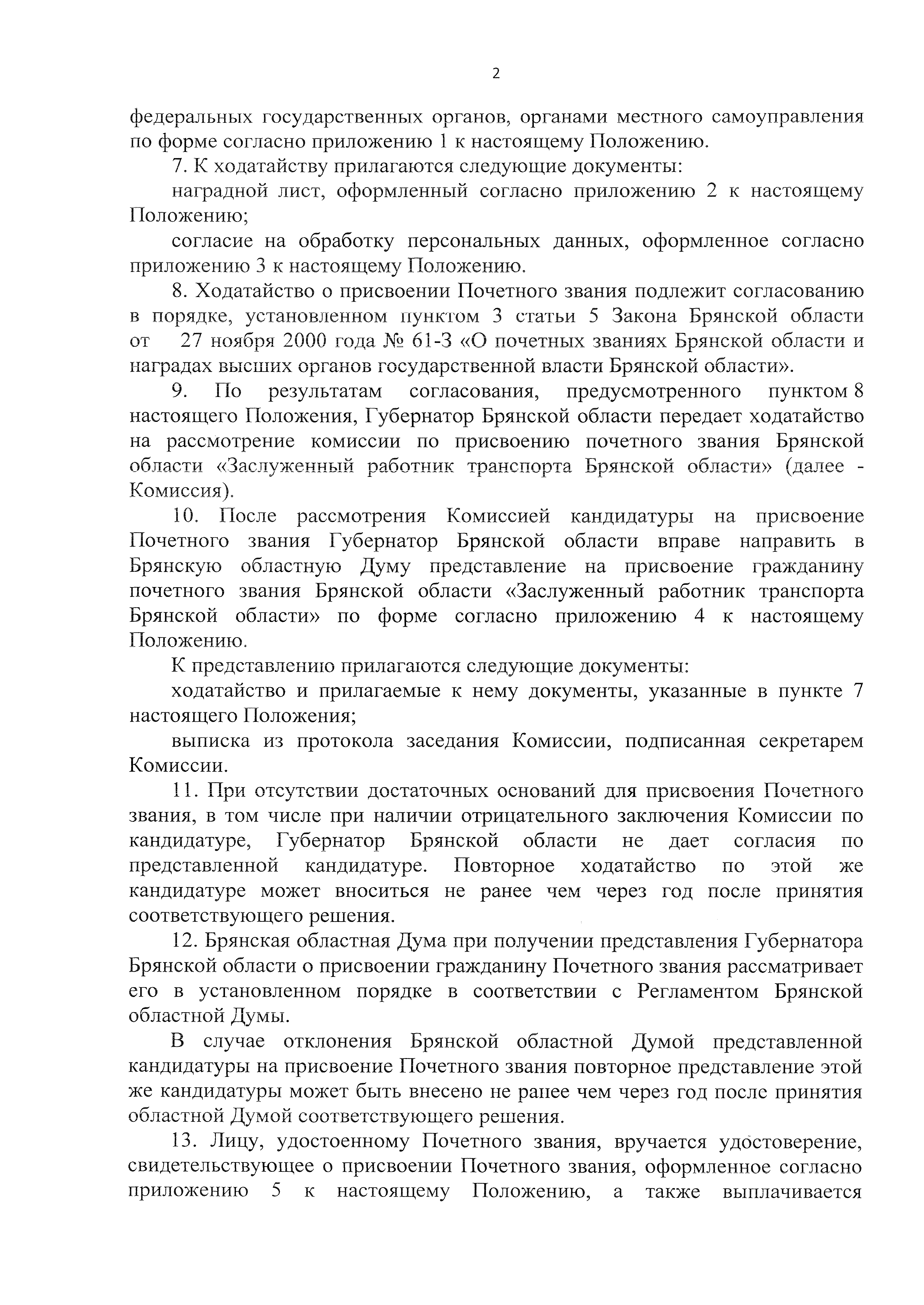 2

федеральных государственных органов, органами местного самоуправления по форме согласно приложению 1 к настоящему Положению.

7. К ходатайству прилагаются следующие документы:

наградной лист, оформленный согласно приложению 2 к настоящему Положению;

согласие на обработку персональных данных, оформленное согласно приложению 3 к настоящему Положению.

8. Ходатайство о присвоении Почетного звания подлежит согласованию в порядке, установленном пунктом 3 статьи 5 Закона Брянской области от 27 ноября 2000 года № 61-З «О почетных званиях Брянской области и наградах высших органов государственной власти Брянской области».

9. По результатам согласования, предусмотренного пунктом 8 настоящего Положения, Губернатор Брянской области передает ходатайство на рассмотрение комиссии по присвоению почетного звания Брянской области «Заслуженный работник транспорта Брянской области» (далее - Комиссия).

10. После рассмотрения Комиссией кандидатуры на присвоение Почетного звания Губернатор Брянской области вправе направить в Брянскую областную Думу представление на присвоение гражданину почетного звания Брянской области «Заслуженный работник транспорта Брянской области» по форме согласно приложению 4 к настоящему Положению.

К представлению прилагаются следующие документы:

ходатайство и прилагаемые к нему документы, указанные в пункте 7 настоящего Положения;

выписка из протокола заседания Комиссии, подписанная секретарем Комиссии.

11. При отсутствии достаточных оснований для присвоения Почетного звания, в том числе при наличии отрицательного заключения Комиссии по кандидатуре, Губернатор Брянской области не дает согласия по представленной кандидатуре. Повторное ходатайство по этой же кандидатуре может вноситься не ранее чем через год после принятия соответствующего решения.

12. Брянская областная Дума при получении представления Губернатора Брянской области о присвоении гражданину Почетного звания рассматривает его в установленном порядке в соответствии с Регламентом Брянской областной Думы.

В случае отклонения Брянской областной Думой представленной кандидатуры на присвоение Почетного звания повторное представление этой же кандидатуры может быть внесено не ранее чем через год после принятия областной Думой соответствующего решения.

13. Лицу, удостоенному Почетного звания, вручается удостоверение, свидетельствующее о присвоении Почетного звания, оформленное согласно приложению 5 к настоящему Положению, а также выплачивается